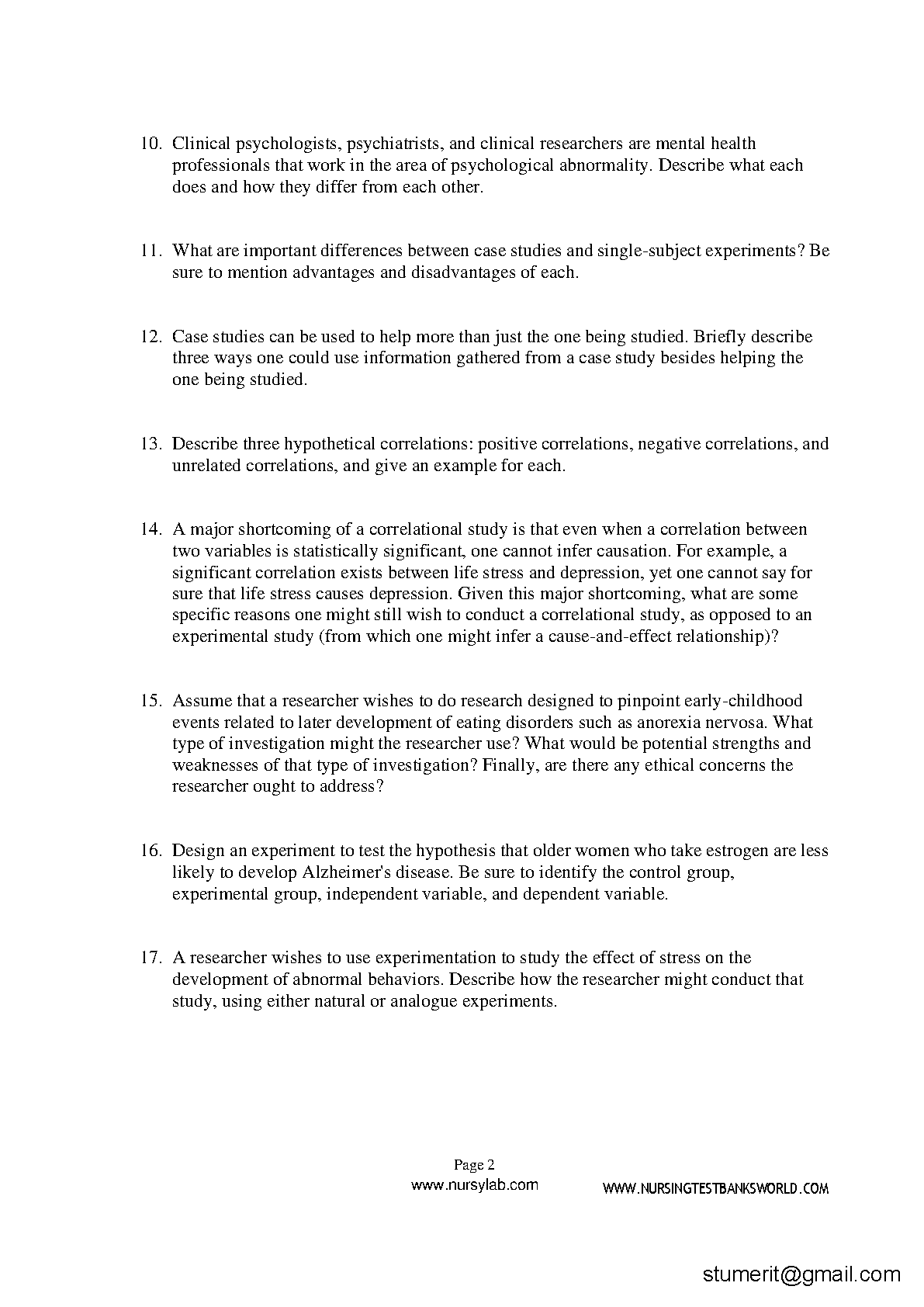 10. Clinical psychologists, psychiatrists, and clinical researchers are mental health professionals that work in the area of psychological abnormality. Describe what each does and how they differ from each other.

11. What are important differences between case studies and single-subject experiments? Be sure to mention advantages and disadvantages of each.

12. Case studies can be used to help more than just the one being studied. Briefly describe three ways one could use information gathered from a case study besides helping the one being studied.

13. Describe three hypothetical correlations: positive correlations, negative correlations, and unrelated correlations, and give an example for each.

14. A major shortcoming of a correlational study is that even when a correlation between two variables is statistically significant, one cannot infer causation. For example, a significant correlation exists between life stress and depression, yet one cannot say for sure that life stress causes depression. Given this major shortcoming, what are some specific reasons one might still wish to conduct a correlational study, as opposed to an experimental study (from which one might infer a cause-and-effect relationship)?

15. Assume that a researcher wishes to do research designed to pinpoint early-childhood events related to later development of eating disorders such as anorexia nervosa. What type of investigation might the researcher use? What would be potential strengths and weaknesses of that type of investigation? Finally, are there any ethical concerns the researcher ought to address?

16. Design an experiment to test the hypothesis that older women who take estrogen are less likely to develop Alzheimer's disease. Be sure to identify the control group, experimental group, independent variable, and dependent variable.

17. A researcher wishes to use experimentation to study the effect of stress on the development of abnormal behaviors. Describe how the researcher might conduct that study, using either natural or analogue experiments.

Page 2
www.nursylab.com
WWW.NURSINGTESTBANKSWORLD.COM

stumerit@gmail.com